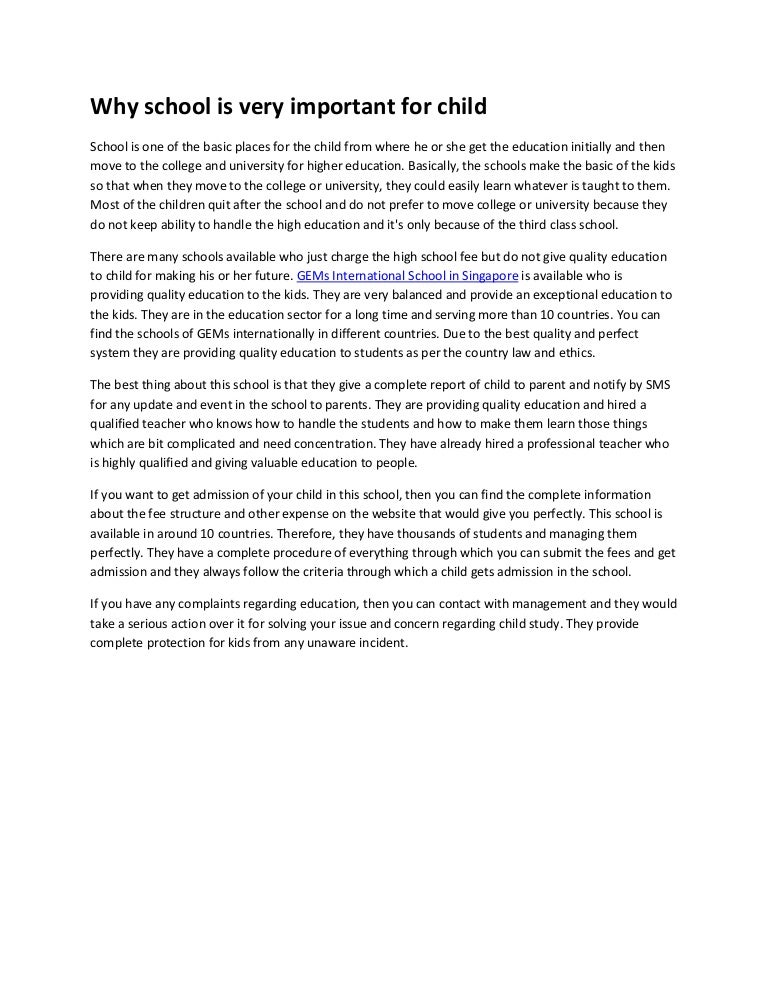 Why school is very important for child

School is one of the basic places for the child from where he or she get the education initially and then move to the college and university for higher education. Basically, the schools make the basic of the kids so that when they move to the college or university, they could easily learn whatever is taught to them. Most of the children quit after the school and do not prefer to move college or university because they do not keep ability to handle the high education and it's only because of the third class school.

There are many schools available who just charge the high school fee but do not give quality education to child for making his or her future. GEMs International School in Singapore is available who is providing quality education to the kids. They are very balanced and provide an exceptional education to the kids. They are in the education sector for a long time and serving more than 10 countries. You can find the schools of GEMs internationally in different countries. Due to the best quality and perfect system they are providing quality education to students as per the country law and ethics.

The best thing about this school is that they give a complete report of child to parent and notify by SMS for any update and event in the school to parents. They are providing quality education and hired a qualified teacher who knows how to handle the students and how to make them learn those things which are bit complicated and need concentration. They have already hired a professional teacher who is highly qualified and giving valuable education to people.

If you want to get admission of your child in this school, then you can find the complete information about the fee structure and other expense on the website that would give you perfectly. This school is available in around 10 countries. Therefore, they have thousands of students and managing them perfectly. They have a complete procedure of everything through which you can submit the fees and get admission and they always follow the criteria through which a child gets admission in the school.

If you have any complaints regarding education, then you can contact with management and they would take a serious action over it for solving your issue and concern regarding child study. They provide complete protection for kids from any unaware incident.